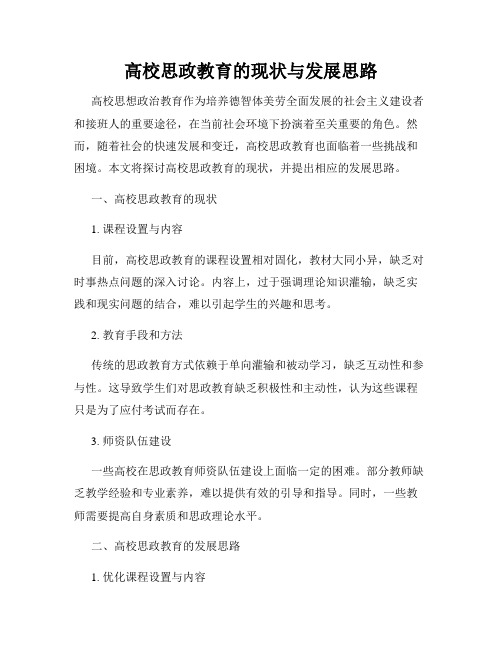 高校思政教育的现状与发展思路

高校思想政治教育作为培养德智体美劳全面发展的社会主义建设者和接班人的重要途径，在当前社会环境下扮演着至关重要的角色。然而，随着社会的快速发展和变迁，高校思政教育也面临着一些挑战和困境。本文将探讨高校思政教育的现状，并提出相应的发展思路。

一、高校思政教育的现状

1. 课程设置与内容

目前，高校思政教育的课程设置相对固化，教材大同小异，缺乏对时事热点问题的深入讨论。内容上，过于强调理论知识灌输，缺乏实践和现实问题的结合，难以引起学生的兴趣和思考。

2. 教育手段和方法

传统的思政教育方式依赖于单向灌输和被动学习，缺乏互动性和参与性。这导致学生们对思政教育缺乏积极性和主动性，认为这些课程只是为了应付考试而存在。

3. 师资队伍建设

一些高校在思政教育师资队伍建设上面临一定的困难。部分教师缺乏教学经验和专业素养，难以提供有效的引导和指导。同时，一些教师需要提高自身素质和思政理论水平。

二、高校思政教育的发展思路

1. 优化课程设置与内容